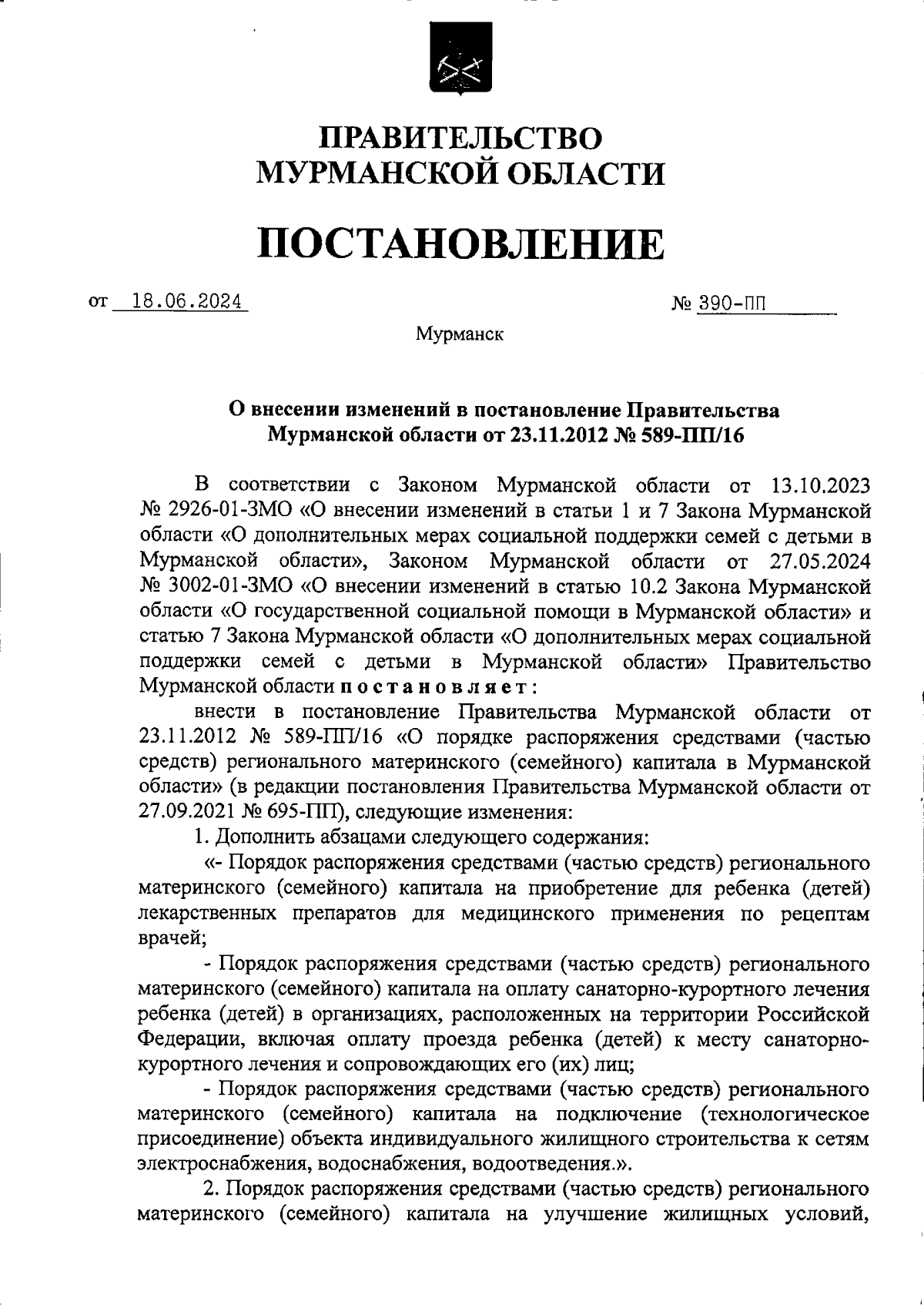 ПРАВИТЕЛЬСТВО
МУРМАНСКОЙ ОБЛАСТИ

ПОСТАНОВЛЕНИЕ

от 18.06.2024 № 390-ПП

Мурманск

О внесении изменений в постановление Правительства Мурманской области от 23.11.2012 № 589-ПП/16

В соответствии с Законом Мурманской области от 13.10.2023 № 2926-01-ЗМО «О внесении изменений в статьи 1 и 7 Закона Мурманской области «О дополнительных мерах социальной поддержки семей с детьми в Мурманской области», Законом Мурманской области от 27.05.2024 № 3002-01-ЗМО «О внесении изменений в статью 10.2 Закона Мурманской области «О государственной социальной помощи в Мурманской области» и статью 7 Закона Мурманской области «О дополнительных мерах социальной поддержки семей с детьми в Мурманской области» Правительство Мурманской области постановляет:

внести в постановление Правительства Мурманской области от 23.11.2012 № 589-ПП/16 «О порядке распоряжения средствами (частью средств) регионального материнского (семейного) капитала в Мурманской области» (в редакции постановления Правительства Мурманской области от 27.09.2021 № 695-ПП), следующие изменения:

1. Дополнить абзацами следующего содержания:

«- Порядок распоряжения средствами (частью средств) регионального материнского (семейного) капитала на приобретение для ребенка (детей) лекарственных препаратов для медицинского применения по рецептам врачей;

- Порядок распоряжения средствами (частью средств) регионального материнского (семейного) капитала на оплату санаторно-курортного лечения ребенка (детей) в организациях, расположенных на территории Российской Федерации, включая оплату проезда ребенка (детей) к месту санаторно-курортного лечения и сопровождающих его (их) лиц;

- Порядок распоряжения средствами (частью средств) регионального материнского (семейного) капитала на подключение (технологическое присоединение) объекта индивидуального жилищного строительства к сетям электроснабжения, водоснабжения, водоотведения.».

2. Порядок распоряжения средствами (частью средств) регионального материнского (семейного) капитала на улучшение жилищных условий,